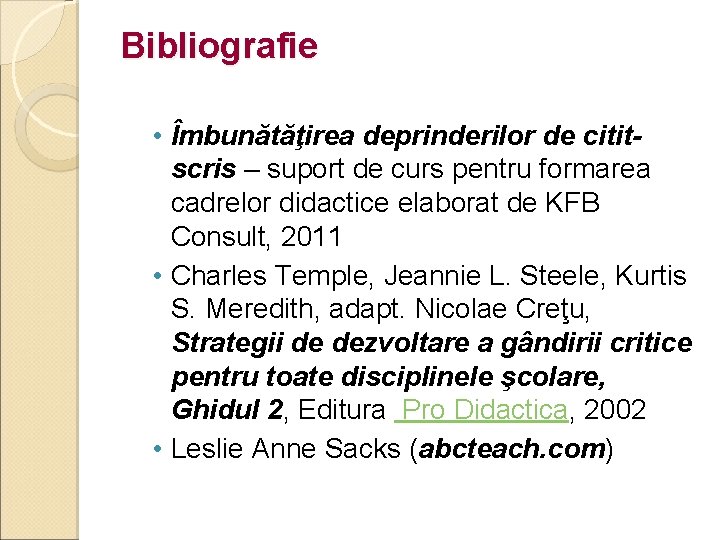 Bibliografie

• Îmbunătăţirea deprinderilor de citit-scris – suport de curs pentru formarea cadrelor didactice elaborat de KFB Consult, 2011

• Charles Temple, Jeannie L. Steele, Kurtis S. Meredith, adapt. Nicolae Creţu, Strategii de dezvoltare a gândirii critice pentru toate disciplinele şcolare, Ghidul 2, Editura Pro Didactica, 2002

• Leslie Anne Sacks (abcteach.com)